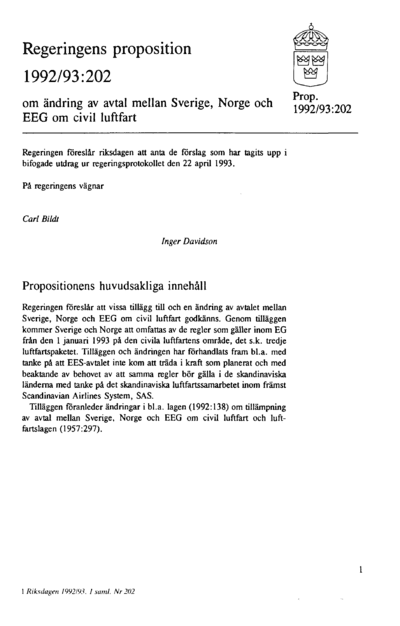 Regeringens proposition

1992/93:202

om ändring av avtal mellan Sverige, Norge och EEG om civil luftfart

Prop.
1992/93:202

Regeringen föreslår riksdagen att anta de förslag som har tagits upp i bifogade utdrag ur regeringsprotokollet den 22 april 1993.

På regeringens vägnar

Carl Bildt

Inger Davidson

Propositionens huvudsakliga innehåll

Regeringen föreslår att vissa tillägg till och en ändring av avtalet mellan Sverige, Norge och EEG om civil luftfart godkänns. Genom tilläggen kommer Sverige och Norge att omfattas av de regler som gäller inom EG från den 1 januari 1993 på den civila luftfartens område, det s.k. tredje luftfartspaketet. Tilläggen och ändringen har förhandlats fram bl.a. med tanke på att EES-avtalet inte kom att träda i kraft som planerat och med beaktande av behovet av att samma regler bör gälla i de skandinaviska länderna med tanke på det skandinaviska luftfartssamarbetet inom främst Scandinavian Airlines System, SAS.

Tilläggen föranleder ändringar i bl.a. lagen (1992:138) om tillämpning av avtal mellan Sverige, Norge och EEG om civil luftfart och luftfartslagen (1957:297).

1

1 Riksdagen 1992/93. 1 saml. Nr 202